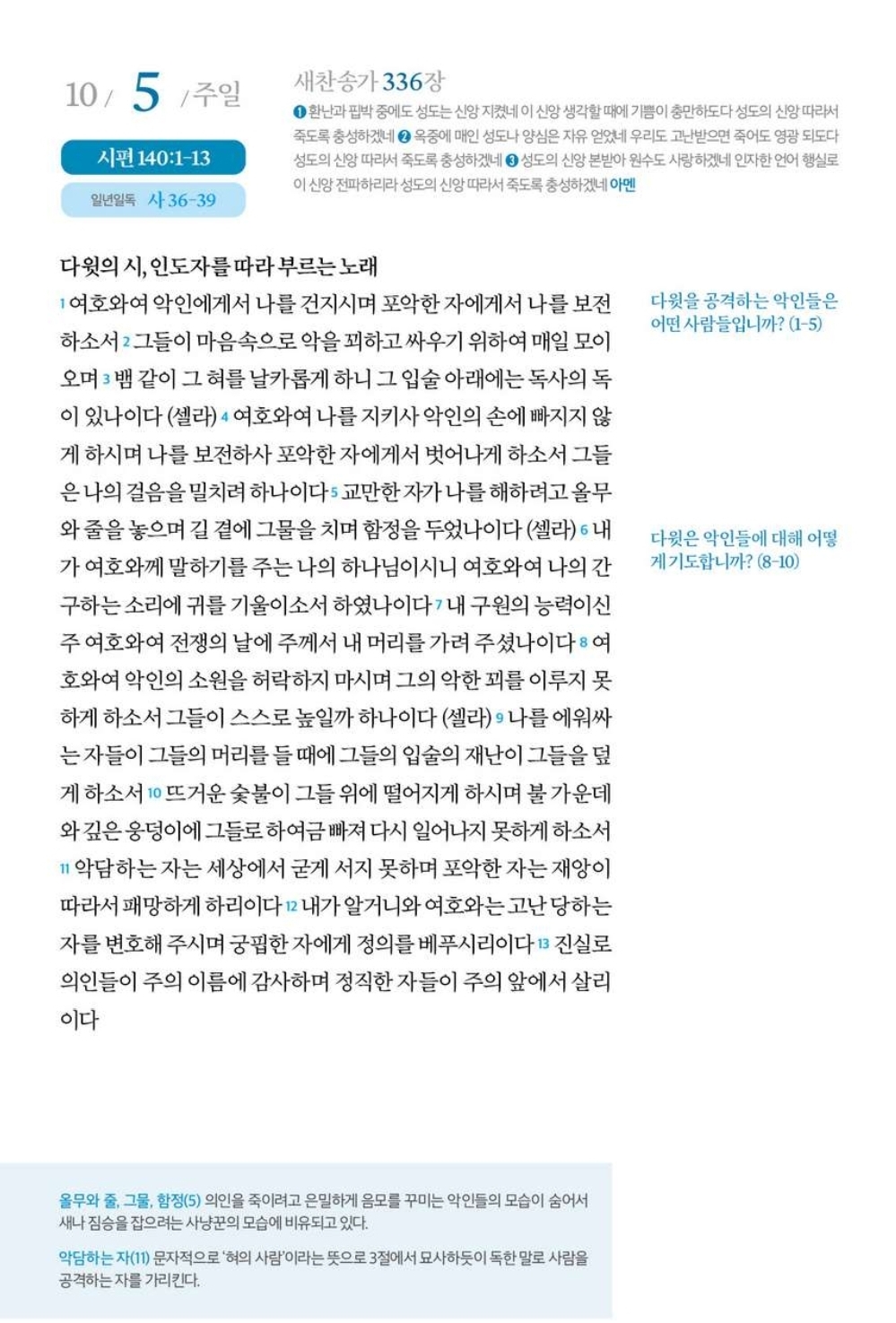 10 / 5 / 주일

시편 140:1-13

일년일독 사 36-39

새찬송가 336장

❶ 환난과 핍박 중에도 성도는 신앙 지켰네 이 신앙 생각할 때에 기쁨이 충만하도다 성도의 신앙 따라서 죽도록 충성하겠네 ❷ 옥중에 매인 성도나 양심은 자유 얻었네 우리도 고난받으면 죽어도 영광 되도다 성도의 신앙 따라서 죽도록 충성하겠네 ❸ 성도의 신앙 본받아 원수도 사랑하겠네 인자한 언어 행실로 이 신앙 전파하리라 성도의 신앙 따라서 죽도록 충성하겠네 아멘

다윗의 시, 인도자를 따라 부르는 노래

1 여호와여 악인에게서 나를 건지시며 포악한 자에게서 나를 보전하소서 2 그들이 마음속으로 악을 꾀하고 싸우기 위하여 매일 모이오며 3 뱀 같이 그 혀를 날카롭게 하니 그 입술 아래에는 독사의 독이 있나이다 (셀라) 4 여호와여 나를 지키사 악인의 손에 빠지지 않게 하시며 나를 보전하사 포악한 자에게서 벗어나게 하소서 그들은 나의 걸음을 밀치려 하나이다 5 교만한 자가 나를 해하려고 올무와 줄을 놓으며 길 곁에 그물을 치며 함정을 두었나이다 (셀라) 6 내가 여호와께 말하기를 주는 나의 하나님이시니 여호와여 나의 간구하는 소리에 귀를 기울이소서 하였나이다 7 내 구원의 능력이신 주 여호와여 전쟁의 날에 주께서 내 머리를 가려 주셨나이다 8 여호와여 악인의 소원을 허락하지 마시며 그의 악한 꾀를 이루지 못하게 하소서 그들이 스스로 높일까 하나이다 (셀라) 9 나를 에워싸는 자들이 그들의 머리를 들 때에 그들의 입술의 재난이 그들을 덮게 하소서 10 뜨거운 숯불이 그들 위에 떨어지게 하시며 불 가운데와 깊은 웅덩이에 그들로 하여금 빠져 다시 일어나지 못하게 하소서 11 악담하는 자는 세상에서 굳게 서지 못하며 포악한 자는 재앙이 따라서 패망하게 하리이다 12 내가 알거니와 여호와는 고난 당하는 자를 변호해 주시며 궁핍한 자에게 정의를 베푸시리이다 13 진실로 의인들이 주의 이름에 감사하며 정직한 자들이 주의 앞에서 살리이다

다윗을 공격하는 악인들은 어떤 사람들입니까? (1-5)

다윗은 악인들에 대해 어떻게 기도합니까? (8-10)

올무와 줄, 그물, 함정(5) 의인을 죽이려고 은밀하게 음모를 꾸미는 악인들의 모습이 숨어서 새나 짐승을 잡으려는 사냥꾼의 모습에 비유되고 있다.

악담하는 자(11) 문자적으로 '혀의 사람'이라는 뜻으로 3절에서 묘사하듯이 독한 말로 사람을 공격하는 자를 가리킨다.